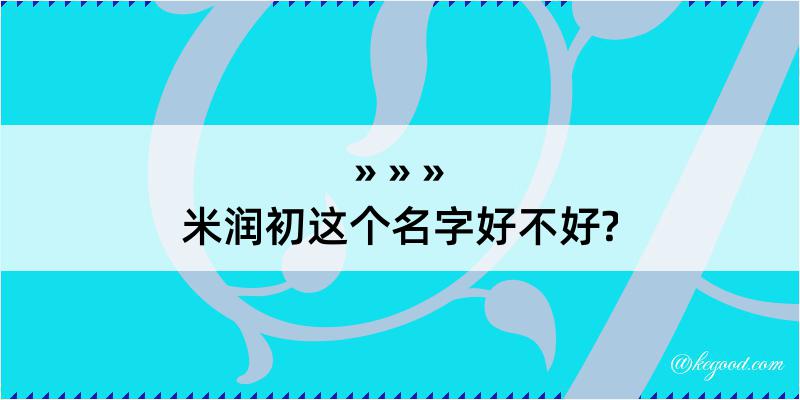 » » »
米润初这个名字好不好?

@kegood.com